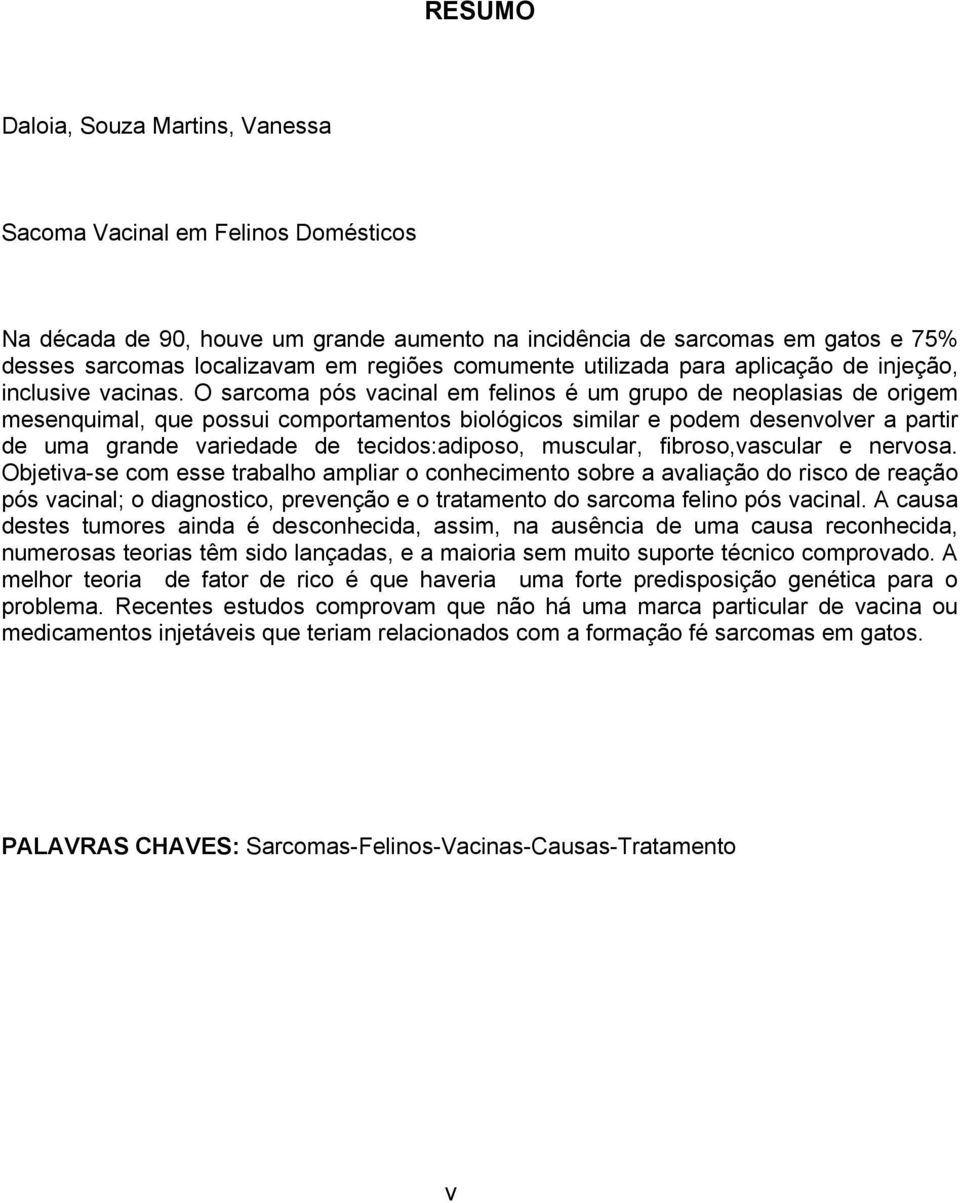 RESUMO

Daloia, Souza Martins, Vanessa

Sacoma Vacinal em Felinos Domésticos

Na década de 90, houve um grande aumento na incidência de sarcomas em gatos e 75% desses sarcomas localizavam em regiões comumente utilizada para aplicação de injeção, inclusive vacinas. O sarcoma pós vacinal em felinos é um grupo de neoplasias de origem mesenquimal, que possui comportamentos biológicos similar e podem desenvolver a partir de uma grande variedade de tecidos:adiposo, muscular, fibroso,vascular e nervosa. Objetiva-se com esse trabalho ampliar o conhecimento sobre a avaliação do risco de reação pós vacinal; o diagnostico, prevenção e o tratamento do sarcoma felino pós vacinal. A causa destes tumores ainda é desconhecida, assim, na ausência de uma causa reconhecida, numerosas teorias têm sido lançadas, e a maioria sem muito suporte técnico comprovado. A melhor teoria de fator de rico é que haveria uma forte predisposição genética para o problema. Recentes estudos comprovam que não há uma marca particular de vacina ou medicamentos injetáveis que teriam relacionados com a formação fé sarcomas em gatos.

PALAVRAS CHAVES: Sarcomas-Felinos-Vacinas-Causas-Tratamento

v